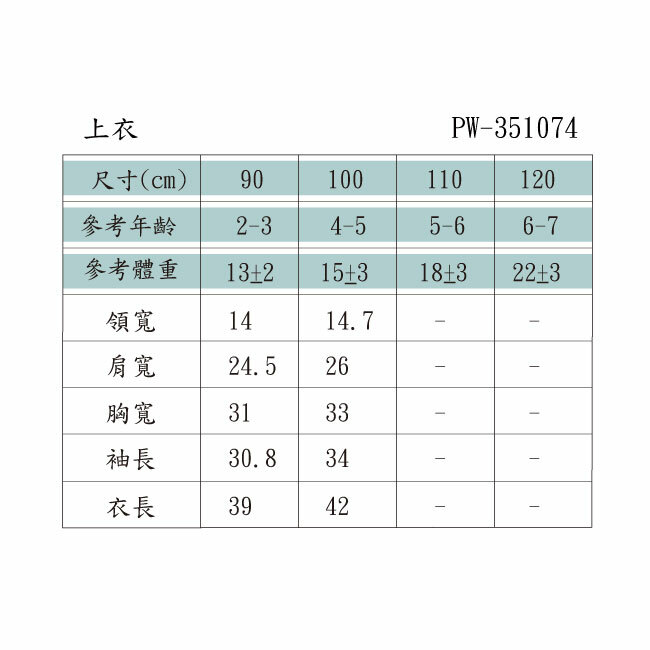 上衣 PW-351074

| 尺寸(cm) | 90 | 100 | 110 | 120 |
|---|---|---|---|---|
| 參考年齡 | 2-3 | 4-5 | 5-6 | 6-7 |
| 參考體重 | 13±2 | 15±3 | 18±3 | 22±3 |
| 領寬 | 14 | 14.7 | - | - |
| 肩寬 | 24.5 | 26 | - | - |
| 胸寬 | 31 | 33 | - | - |
| 袖長 | 30.8 | 34 | - | - |
| 衣長 | 39 | 42 | - | - |